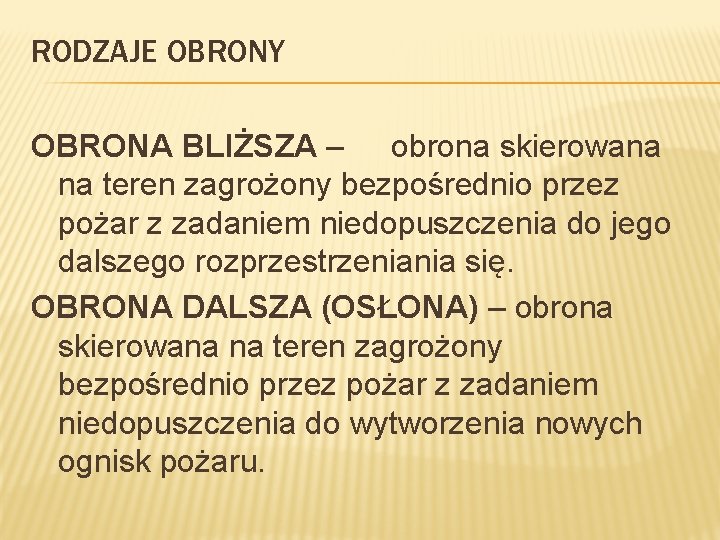 RODZAJE OBRONY

OBRONA BLIŻSZA – obrona skierowana na teren zagrożony bezpośrednio przez pożar z zadaniem niedopuszczenia do jego dalszego rozprzestrzeniania się.

OBRONA DALSZA (OSŁONA) – obrona skierowana na teren zagrożony bezpośrednio przez pożar z zadaniem niedopuszczenia do wytworzenia nowych ognisk pożaru.